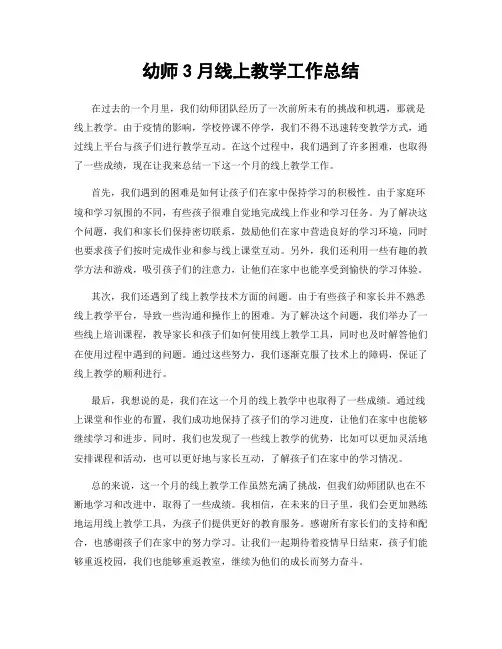 幼师 3 月线上教学工作总结

在过去的一个月里，我们幼师团队经历了一次前所未有的挑战和机遇，那就是线上教学。由于疫情的影响，学校停课不停学，我们不得不迅速转变教学方式，通过线上平台与孩子们进行教学互动。在这个过程中，我们遇到了许多困难，也取得了一些成绩，现在让我来总结一下这一个月的线上教学工作。

首先，我们遇到的困难是如何让孩子们在家中保持学习的积极性。由于家庭环境和学习氛围的不同，有些孩子很难自觉地完成线上作业和学习任务。为了解决这个问题，我们和家长们保持密切联系，鼓励他们在家中营造良好的学习环境，同时也要求孩子们按时完成作业和参与线上课堂互动。另外，我们还利用一些有趣的教学方法和游戏，吸引孩子们的注意力，让他们在家中也能享受到愉快的学习体验。

其次，我们还遇到了线上教学技术方面的问题。由于有些孩子和家长并不熟悉线上教学平台，导致一些沟通和操作上的困难。为了解决这个问题，我们举办了一些线上培训课程，教导家长和孩子们如何使用线上教学工具，同时也及时解答他们在使用过程中遇到的问题。通过这些努力，我们逐渐克服了技术上的障碍，保证了线上教学的顺利进行。

最后，我想说的是，我们在这一个月的线上教学中也取得了一些成绩。通过线上课堂和作业的布置，我们成功地保持了孩子们的学习进度，让他们在家中也能够继续学习和进步。同时，我们也发现了一些线上教学的优势，比如可以更加灵活地安排课程和活动，也可以更好地与家长互动，了解孩子们在家中的学习情况。

总的来说，这一个月的线上教学工作虽然充满了挑战，但我们幼师团队也在不断地学习和改进中，取得了一些成绩。我相信，在未来的日子里，我们会更加熟练地运用线上教学工具，为孩子们提供更好的教育服务。感谢所有家长们的支持和配合，也感谢孩子们在家中的努力学习。让我们一起期待着疫情早日结束，孩子们能够重返校园，我们也能够重返教室，继续为他们的成长而努力奋斗。